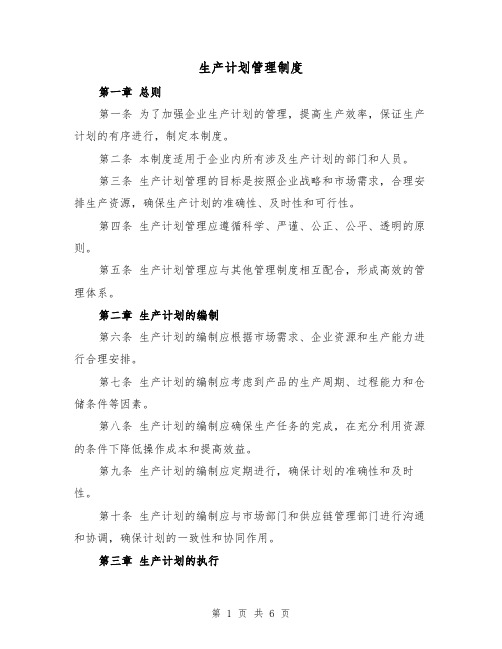 生产计划管理制度

第一章 总则

第一条 为了加强企业生产计划的管理，提高生产效率，保证生产计划的有序进行，制定本制度。

第二条 本制度适用于企业内所有涉及生产计划的部门和人员。

第三条 生产计划管理的目标是按照企业战略和市场需求，合理安排生产资源，确保生产计划的准确性、及时性和可行性。

第四条 生产计划管理应遵循科学、严谨、公正、公平、透明的原则。

第五条 生产计划管理应与其他管理制度相互配合，形成高效的管理体系。

第二章 生产计划的编制

第六条 生产计划的编制应根据市场需求、企业资源和生产能力进行合理安排。

第七条 生产计划的编制应考虑到产品的生产周期、过程能力和仓储条件等因素。

第八条 生产计划的编制应确保生产任务的完成，在充分利用资源的条件下降低操作成本和提高效益。

第九条 生产计划的编制应定期进行，确保计划的准确性和及时性。

第十条 生产计划的编制应与市场部门和供应链管理部门进行沟通和协调，确保计划的一致性和协同作用。

第三章 生产计划的执行

第 1 页 共 6 页